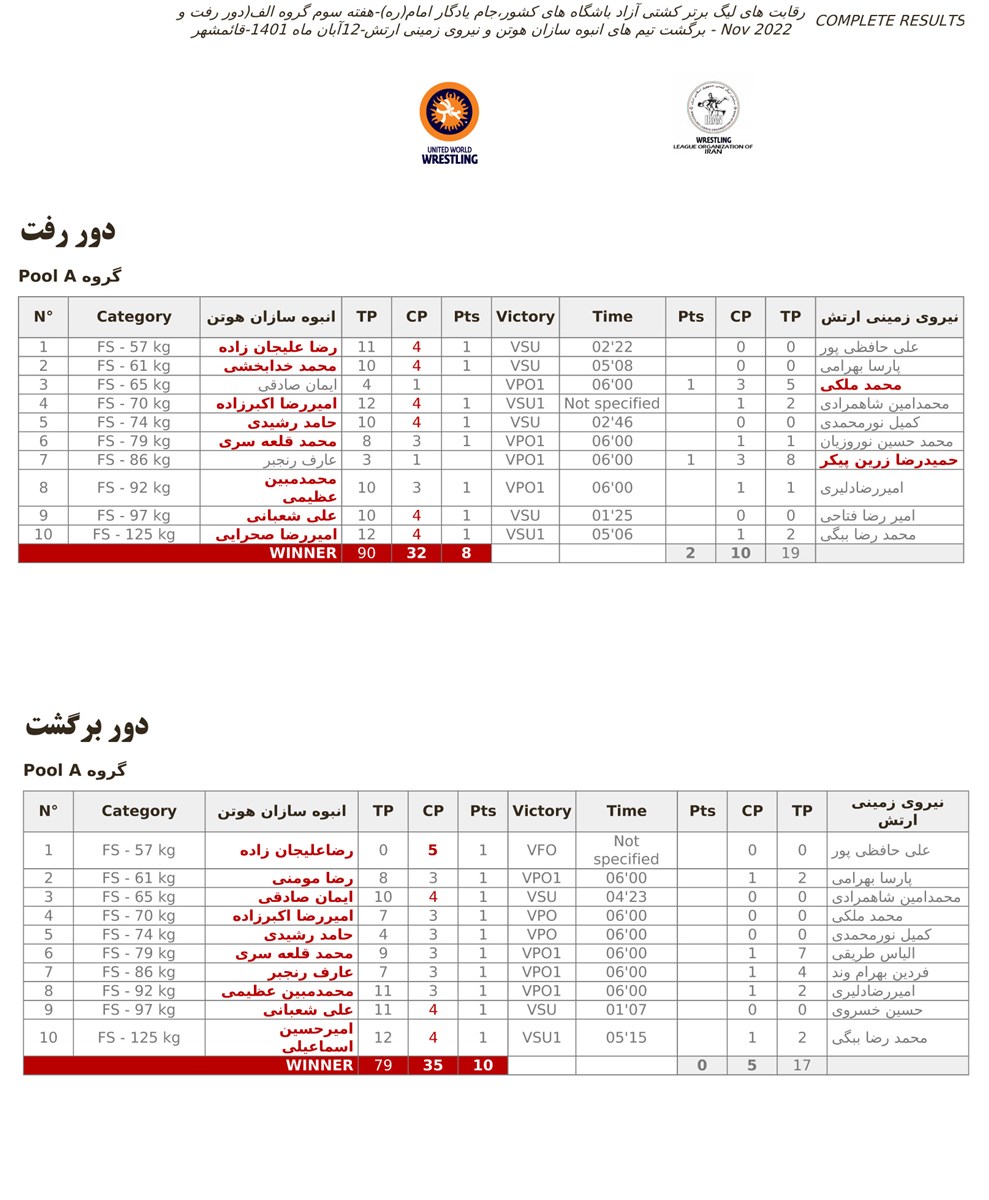 رقابت های لیگ برتر کشتی آزاد باشگاه های کشور،جام یادگار امام(ره)-هفته سوم گروه الف(دور رفت و برگشت تیم های انبوه سازان هوتن و نیروی زمینی ارتش-12آبان ماه 1401-قائمشهر - Nov 2022

COMPLETE RESULTS

UNITED WORLD WRESTLING

WRESTLING LEAGUE ORGANIZATION OF IRAN

دور رفت

Pool A گروه

| N° | Category | انبوه سازان هوتن | TP | CP | Pts | Victory | Time | Pts | CP | TP | نیروی زمینی ارتش |
|---|---|---|---|---|---|---|---|---|---|---|---|
| 1 | FS - 57 kg | رضا علیجان زاده | 11 | 4 | 1 | VSU | 02'22 | | 0 | 0 | علی حافظی پور |
| 2 | FS - 61 kg | محمد خدابخشی | 10 | 4 | 1 | VSU | 05'08 | | 0 | 0 | پارسا بهرامی |
| 3 | FS - 65 kg | ایمان صادقی | 4 | 1 | | VPO1 | 06'00 | 1 | 3 | 5 | محمد ملکی |
| 4 | FS - 70 kg | امیررضا اکبرزاده | 12 | 4 | 1 | VSU1 | Not specified | | 1 | 2 | محمدامین شاهمرادی |
| 5 | FS - 74 kg | حامد رشیدی | 10 | 4 | 1 | VSU | 02'46 | | 0 | 0 | کمیل نورمحمدی |
| 6 | FS - 79 kg | محمد قلعه سری | 8 | 3 | 1 | VPO1 | 06'00 | | 1 | 1 | محمد حسین نوروزیان |
| 7 | FS - 86 kg | عارف رنجبر | 3 | 1 | | VPO1 | 06'00 | 1 | 3 | 8 | حمیدرضا زرین پیکر |
| 8 | FS - 92 kg | محمدمبین عظیمی | 10 | 3 | 1 | VPO1 | 06'00 | | 1 | 1 | امیررضادلیری |
| 9 | FS - 97 kg | علی شعبانی | 10 | 4 | 1 | VSU | 01'25 | | 0 | 0 | امیر رضا فتاحی |
| 10 | FS - 125 kg | امیررضا صحرایی | 12 | 4 | 1 | VSU1 | 05'06 | | 1 | 2 | محمد رضا بیگی |
| WINNER | | | 90 | 32 | 8 | | | 2 | 10 | 19 | |

دور برگشت

Pool A گروه

| N° | Category | انبوه سازان هوتن | TP | CP | Pts | Victory | Time | Pts | CP | TP | نیروی زمینی ارتش |
|---|---|---|---|---|---|---|---|---|---|---|---|
| 1 | FS - 57 kg | رضاعلیجان زاده | 0 | 5 | 1 | VFO | Not specified | | 0 | 0 | علی حافظی پور |
| 2 | FS - 61 kg | رضا مومنی | 8 | 3 | 1 | VPO1 | 06'00 | | 1 | 2 | پارسا بهرامی |
| 3 | FS - 65 kg | ایمان صادقی | 10 | 4 | 1 | VSU | 04'23 | | 0 | 0 | محمدامین شاهمرادی |
| 4 | FS - 70 kg | امیررضا اکبرزاده | 7 | 3 | 1 | VPO | 06'00 | | 0 | 0 | محمد ملکی |
| 5 | FS - 74 kg | حامد رشیدی | 4 | 3 | 1 | VPO | 06'00 | | 0 | 0 | کمیل نورمحمدی |
| 6 | FS - 79 kg | محمد قلعه سری | 9 | 3 | 1 | VPO1 | 06'00 | | 1 | 7 | الیاس طریقی |
| 7 | FS - 86 kg | عارف رنجبر | 7 | 3 | 1 | VPO1 | 06'00 | | 1 | 4 | فردین بهرام وند |
| 8 | FS - 92 kg | محمدمبین عظیمی | 11 | 3 | 1 | VPO1 | 06'00 | | 1 | 2 | امیررضادلیری |
| 9 | FS - 97 kg | علی شعبانی | 11 | 4 | 1 | VSU | 01'07 | | 0 | 0 | حسین خسروی |
| 10 | FS - 125 kg | امیرحسین اسماعیلی | 12 | 4 | 1 | VSU1 | 05'15 | | 1 | 2 | محمد رضا بیگی |
| WINNER | | | 79 | 35 | 10 | | | 0 | 5 | 17 | |